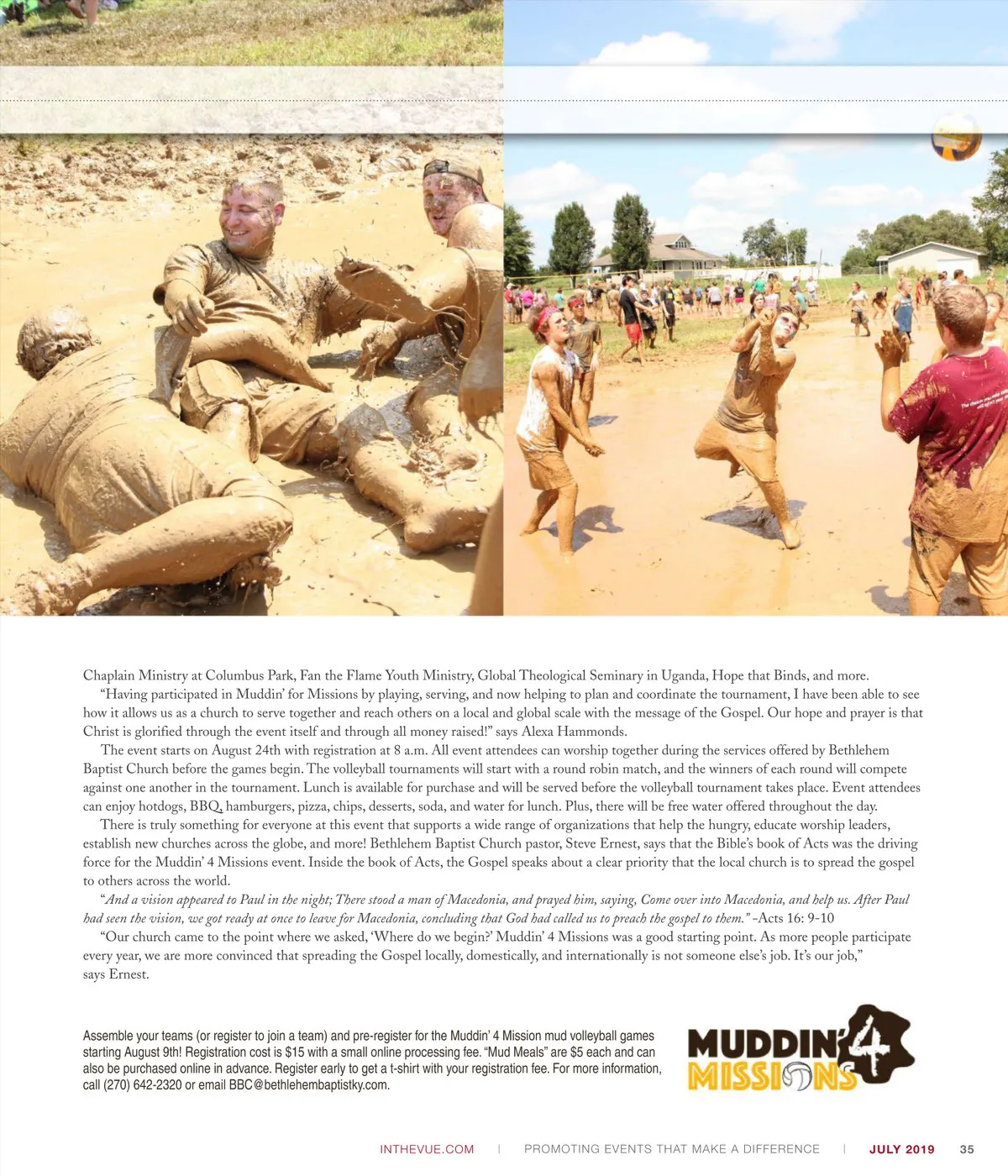 Chaplain Ministry at Columbus Park, Fan the Flame Youth Ministry, Global Theological Seminary in Uganda, Hope that Binds, and more.

"Having participated in Muddin' for Missions by playing, serving, and now helping to plan and coordinate the tournament, I have been able to see how it allows us as a church to serve together and reach others on a local and global scale with the message of the Gospel. Our hope and prayer is that Christ is glorified through the event itself and through all money raised!" says Alexa Hammonds.

The event starts on August 24th with registration at 8 a.m. All event attendees can worship together during the services offered by Bethlehem Baptist Church before the games begin. The volleyball tournaments will start with a round robin match, and the winners of each round will compete against one another in the tournament. Lunch is available for purchase and will be served before the volleyball tournament takes place. Event attendees can enjoy hotdogs, BBQ, hamburgers, pizza, chips, desserts, soda, and water for lunch. Plus, there will be free water offered throughout the day.

There is truly something for everyone at this event that supports a wide range of organizations that help the hungry, educate worship leaders, establish new churches across the globe, and more! Bethlehem Baptist Church pastor, Steve Ernest, says that the Bible's book of Acts was the driving force for the Muddin' 4 Missions event. Inside the book of Acts, the Gospel speaks about a clear priority that the local church is to spread the gospel to others across the world.

"And a vision appeared to Paul in the night; There stood a man of Macedonia, and prayed him, saying, Come over into Macedonia, and help us. After Paul had seen the vision, we got ready at once to leave for Macedonia, concluding that God had called us to preach the gospel to them." -Acts 16: 9-10

"Our church came to the point where we asked, 'Where do we begin?' Muddin' 4 Missions was a good starting point. As more people participate every year, we are more convinced that spreading the Gospel locally, domestically, and internationally is not someone else's job. It's our job," says Ernest.

Assemble your teams (or register to join a team) and pre-register for the Muddin' 4 Mission mud volleyball games starting August 9th! Registration cost is $15 with a small online processing fee. "Mud Meals" are $5 each and can also be purchased online in advance. Register early to get a t-shirt with your registration fee. For more information, call (270) 642-2320 or email BBC@bethlehembaptistky.com.

MUDDIN' 4 MISSIONS

INTHEVUE.COM | PROMOTING EVENTS THAT MAKE A DIFFERENCE | JULY 2019 35